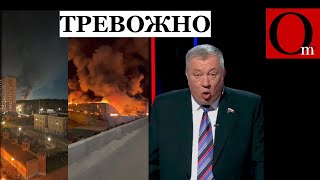 ТРЕВОЖНО

От